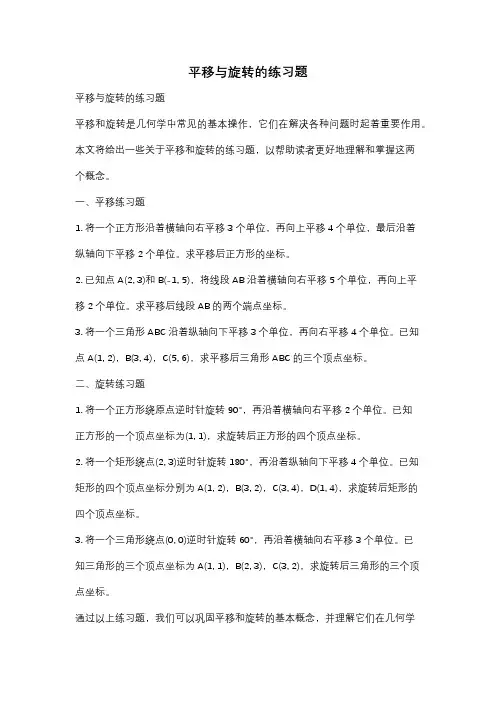 平移与旋转的练习题

平移与旋转的练习题

平移和旋转是几何学中常见的基本操作，它们在解决各种问题时起着重要作用。本文将给出一些关于平移和旋转的练习题，以帮助读者更好地理解和掌握这两个概念。

一、平移练习题

1. 将一个正方形沿着横轴向右平移 3 个单位，再向上平移 4 个单位，最后沿着纵轴向下平移 2 个单位。求平移后正方形的坐标。

2. 已知点 A(2, 3)和 B(-1, 5)，将线段 AB 沿着横轴向右平移 5 个单位，再向上平移 2 个单位。求平移后线段 AB 的两个端点坐标。

3. 将一个三角形 ABC 沿着纵轴向下平移 3 个单位，再向右平移 4 个单位。已知点 A(1, 2)，B(3, 4)，C(5, 6)，求平移后三角形 ABC 的三个顶点坐标。

二、旋转练习题

1. 将一个正方形绕原点逆时针旋转 90°，再沿着横轴向右平移 2 个单位。已知正方形的一个顶点坐标为(1, 1)，求旋转后正方形的四个顶点坐标。

2. 将一个矩形绕点(2, 3)逆时针旋转 180°，再沿着纵轴向下平移 4 个单位。已知矩形的四个顶点坐标分别为 A(1, 2)，B(3, 2)，C(3, 4)，D(1, 4)，求旋转后矩形的四个顶点坐标。

3. 将一个三角形绕点(0, 0)逆时针旋转 60°，再沿着横轴向右平移 3 个单位。已知三角形的三个顶点坐标为 A(1, 1)，B(2, 3)，C(3, 2)，求旋转后三角形的三个顶点坐标。

通过以上练习题，我们可以巩固平移和旋转的基本概念，并理解它们在几何学